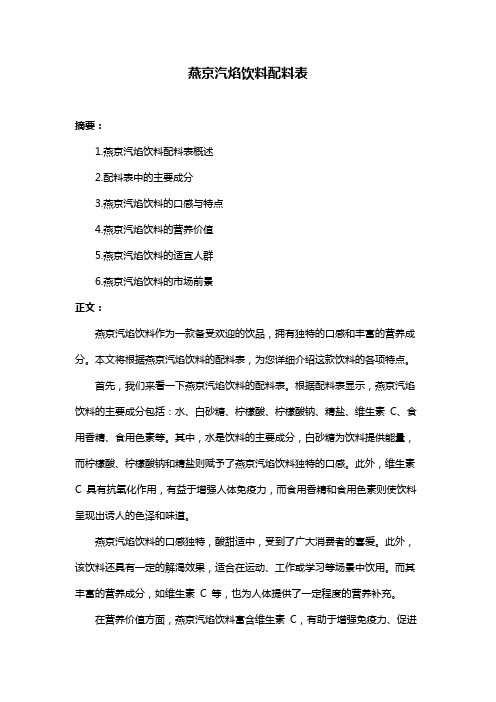 燕京汽焰饮料配料表

摘要：

1.燕京汽焰饮料配料表概述

2.配料表中的主要成分

3.燕京汽焰饮料的口感与特点

4.燕京汽焰饮料的营养价值

5.燕京汽焰饮料的适宜人群

6.燕京汽焰饮料的市场前景

正文：

燕京汽焰饮料作为一款备受欢迎的饮品，拥有独特的口感和丰富的营养成分。本文将根据燕京汽焰饮料的配料表，为您详细介绍这款饮料的各项特点。

首先，我们来看一下燕京汽焰饮料的配料表。根据配料表显示，燕京汽焰饮料的主要成分包括：水、白砂糖、柠檬酸、柠檬酸钠、精盐、维生素 C、食用香精、食用色素等。其中，水是饮料的主要成分，白砂糖为饮料提供能量，而柠檬酸、柠檬酸钠和精盐则赋予了燕京汽焰饮料独特的口感。此外，维生素 C 具有抗氧化作用，有益于增强人体免疫力，而食用香精和食用色素则使饮料呈现出诱人的色泽和味道。

燕京汽焰饮料的口感独特，酸甜适中，受到了广大消费者的喜爱。此外，该饮料还具有一定的解渴效果，适合在运动、工作或学习等场景中饮用。而其丰富的营养成分，如维生素 C 等，也为人体提供了一定程度的营养补充。

在营养价值方面，燕京汽焰饮料富含维生素 C，有助于增强免疫力、促进